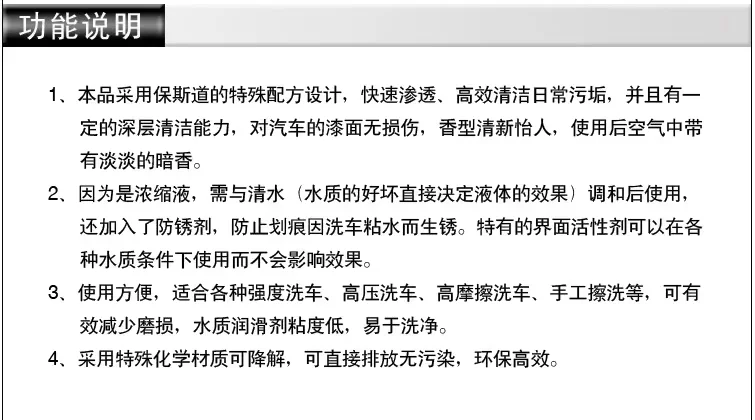 功能说明

1、本品采用保斯道的特殊配方设计，快速渗透、高效清洁日常污垢，并且有一定的深层清洁能力，对汽车的漆面无损伤，香型清新怡人，使用后空气中带有淡淡的暗香。

2、因为是浓缩液，需与清水（水质的好坏直接决定液体的效果）调和后使用，还加入了防锈剂，防止划痕因洗车粘水而生锈。特有的界面活性剂可以在各种水质条件下使用而不会影响效果。

3、使用方便，适合各种强度洗车、高压洗车、高摩擦洗车、手工擦洗等，可有效减少磨损，水质润滑剂粘度低，易于洗净。

4、采用特殊化学材质可降解，可直接排放无污染，环保高效。